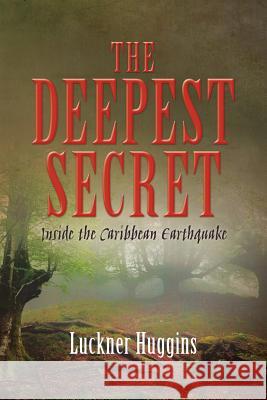 THE DEEPEST SECRET

Inside the Caribbean Earthquake

Luckner Huggins

Kraina Książek